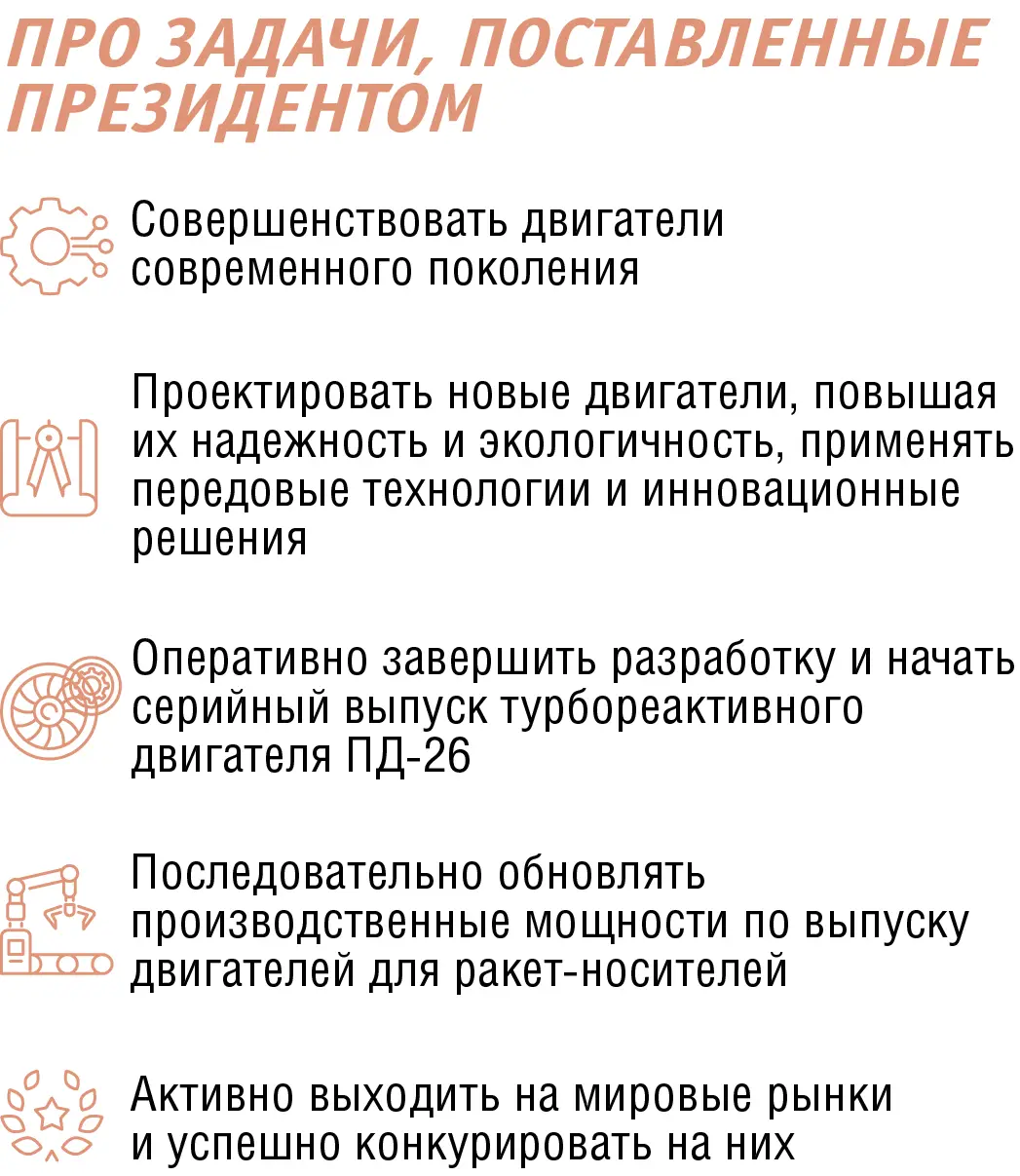 ПРО ЗАДАЧИ, ПОСТАВЛЕННЫЕ ПРЕЗИДЕНТОМ

Совершенствовать двигатели современного поколения

Проектировать новые двигатели, повышая их надежность и экологичность, применять передовые технологии и инновационные решения

Оперативно завершить разработку и начать серийный выпуск турбореактивного двигателя ПД-26

Последовательно обновлять производственные мощности по выпуску двигателей для ракет-носителей

Активно выходить на мировые рынки и успешно конкурировать на них